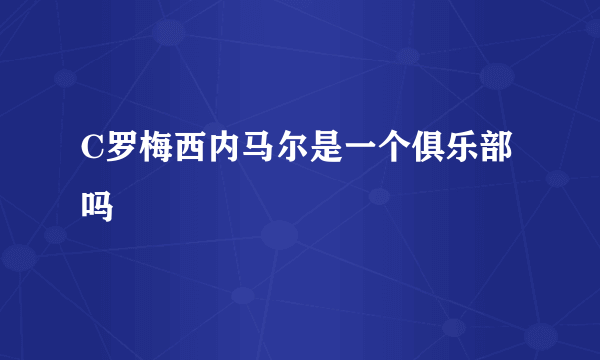 C罗梅西内马尔是一个俱乐部吗